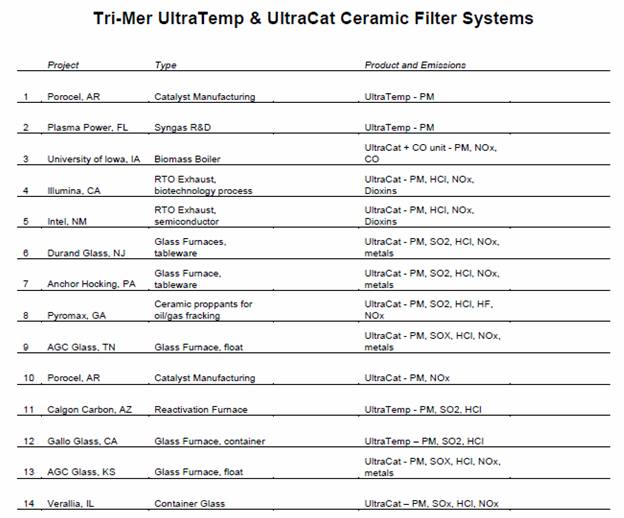 Tri-Mer UltraTemp & UltraCat Ceramic Filter Systems

| | Project | Type | Product and Emissions |
|---|---|---|---|
| 1 | Porocel, AR | Catalyst Manufacturing | UltraTemp - PM |
| 2 | Plasma Power, FL | Syngas R&D | UltraTemp - PM |
| 3 | University of Iowa, IA | Biomass Boiler | UltraCat + CO unit - PM, NOx, CO |
| 4 | Illumina, CA | RTO Exhaust, biotechnology process | UltraCat - PM, HCl, NOx, Dioxins |
| 5 | Intel, NM | RTO Exhaust, semiconductor | UltraCat - PM, HCl, NOx, Dioxins |
| 6 | Durand Glass, NJ | Glass Furnaces, tableware | UltraCat - PM, SO2, HCl, NOx, metals |
| 7 | Anchor Hocking, PA | Glass Furnace, tableware | UltraCat - PM, SO2, HCl, NOx, metals |
| 8 | Pyromax, GA | Ceramic proppants for oil/gas fracking | UltraCat - PM, SO2, HCl, HF, NOx |
| 9 | AGC Glass, TN | Glass Furnace, float | UltraCat - PM, SOX, HCl, NOx, metals |
| 10 | Porocel, AR | Catalyst Manufacturing | UltraCat - PM, NOx |
| 11 | Calgon Carbon, AZ | Reactivation Furnace | UltraTemp - PM, SO2, HCl |
| 12 | Gallo Glass, CA | Glass Furnace, container | UltraTemp – PM, SO2, HCl |
| 13 | AGC Glass, KS | Glass Furnace, float | UltraCat - PM, SOX, HCl, NOx, metals |
| 14 | Verallia, IL | Container Glass | UltraCat – PM, SOx, HCl, NOx |